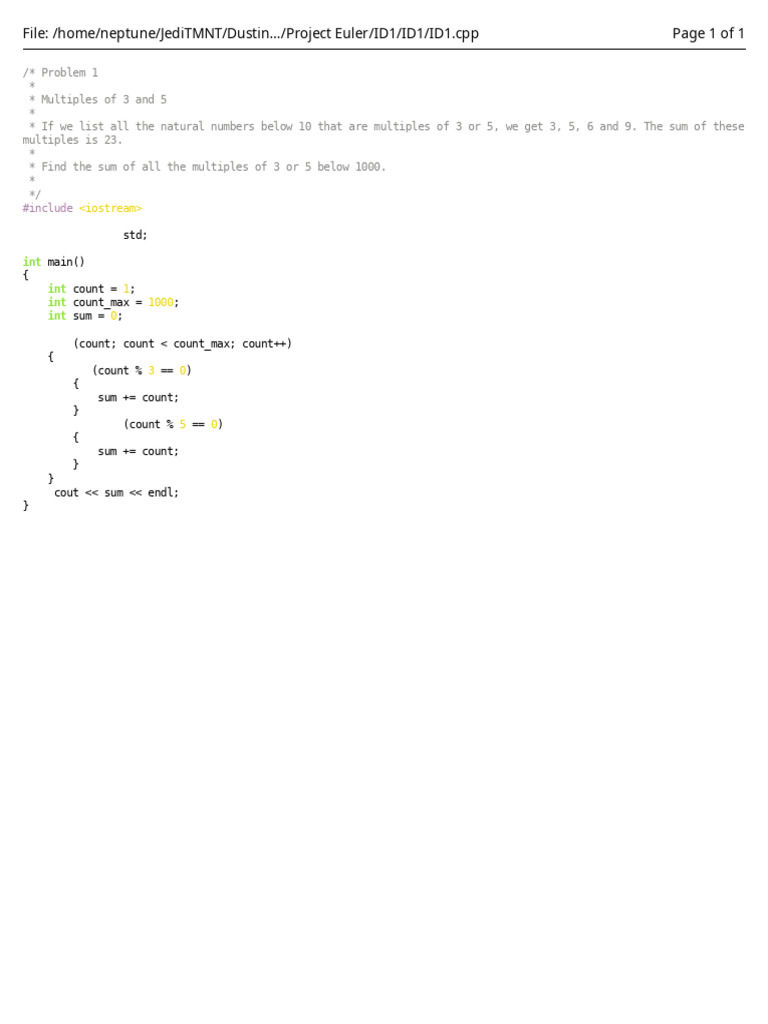 File: /home/neptune/JediTMNT/Dustin.../Project Euler/ID1/ID1/ID1.cpp

Page 1 of 1

/* Problem 1
 *
 * Multiples of 3 and 5
 *
 * If we list all the natural numbers below 10 that are multiples of 3 or 5, we get 3, 5, 6 and 9. The sum of these multiples is 23.
 *
 * Find the sum of all the multiples of 3 or 5 below 1000.
 *
 */
#include <iostream>

                std;

int main()
{
    int count = 1;
    int count_max = 1000;
    int sum = 0;

        (count; count < count_max; count++)
    {
           (count % 3 == 0)
        {
            sum += count;
        }
                (count % 5 == 0)
        {
            sum += count;
        }
    }
     cout << sum << endl;
}